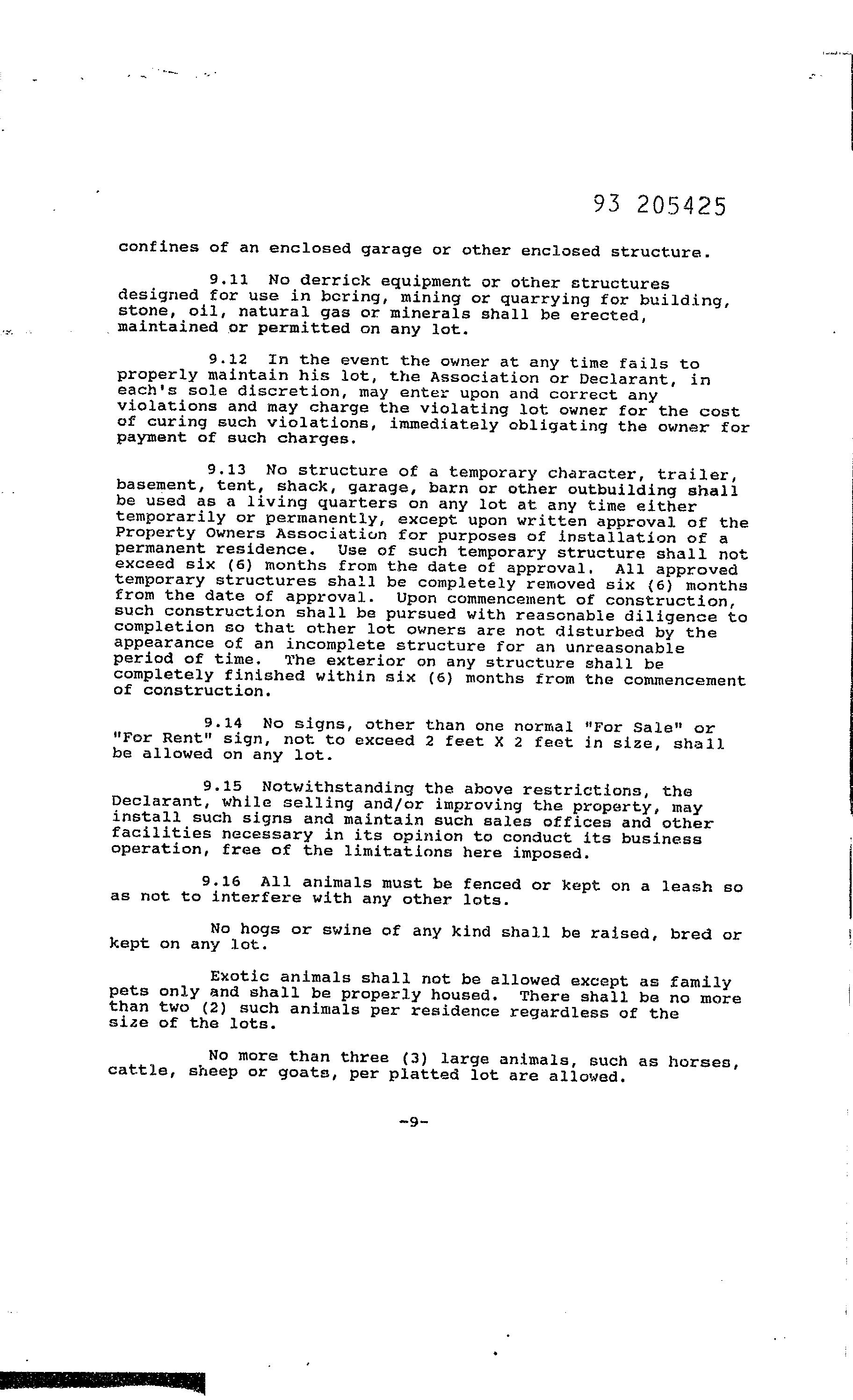 93 205425

confines of an enclosed garage or other enclosed structure.

9.11 No derrick equipment or other structures designed for use in boring, mining or quarrying for building, stone, oil, natural gas or minerals shall be erected, maintained or permitted on any lot.

9.12 In the event the owner at any time fails to properly maintain his lot, the Association or Declarant, in each's sole discretion, may enter upon and correct any violations and may charge the violating lot owner for the cost of curing such violations, immediately obligating the owner for payment of such charges.

9.13 No structure of a temporary character, trailer, basement, tent, shack, garage, barn or other outbuilding shall be used as a living quarters on any lot at any time either temporarily or permanently, except upon written approval of the Property Owners Association for purposes of installation of a permanent residence. Use of such temporary structure shall not exceed six (6) months from the date of approval. All approved temporary structures shall be completely removed six (6) months from the date of approval. Upon commencement of construction, such construction shall be pursued with reasonable diligence to completion so that other lot owners are not disturbed by the appearance of an incomplete structure for an unreasonable period of time. The exterior on any structure shall be completely finished within six (6) months from the commencement of construction.

9.14 No signs, other than one normal "For Sale" or "For Rent" sign, not to exceed 2 feet X 2 feet in size, shall be allowed on any lot.

9.15 Notwithstanding the above restrictions, the Declarant, while selling and/or improving the property, may install such signs and maintain such sales offices and other facilities necessary in its opinion to conduct its business operation, free of the limitations here imposed.

9.16 All animals must be fenced or kept on a leash so as not to interfere with any other lots.

No hogs or swine of any kind shall be raised, bred or kept on any lot.

Exotic animals shall not be allowed except as family pets only and shall be properly housed. There shall be no more than two (2) such animals per residence regardless of the size of the lots.

No more than three (3) large animals, such as horses, cattle, sheep or goats, per platted lot are allowed.

-9-